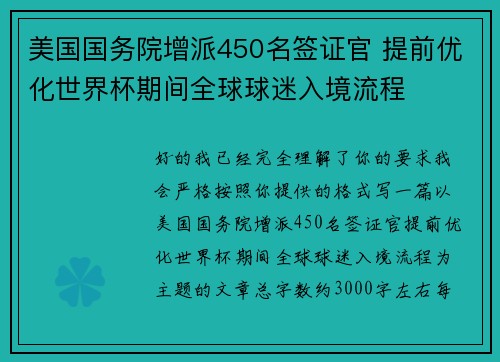 美国国务院增派450名签证官 提前优化世界杯期间全球球迷入境流程

好的我已经完全理解了你的要求我会严格按照你提供的格式写一篇以美国国务院增派450名签证官提前优化世界杯期间全球球迷入境流程为主题的文章总字数约3000字左右每